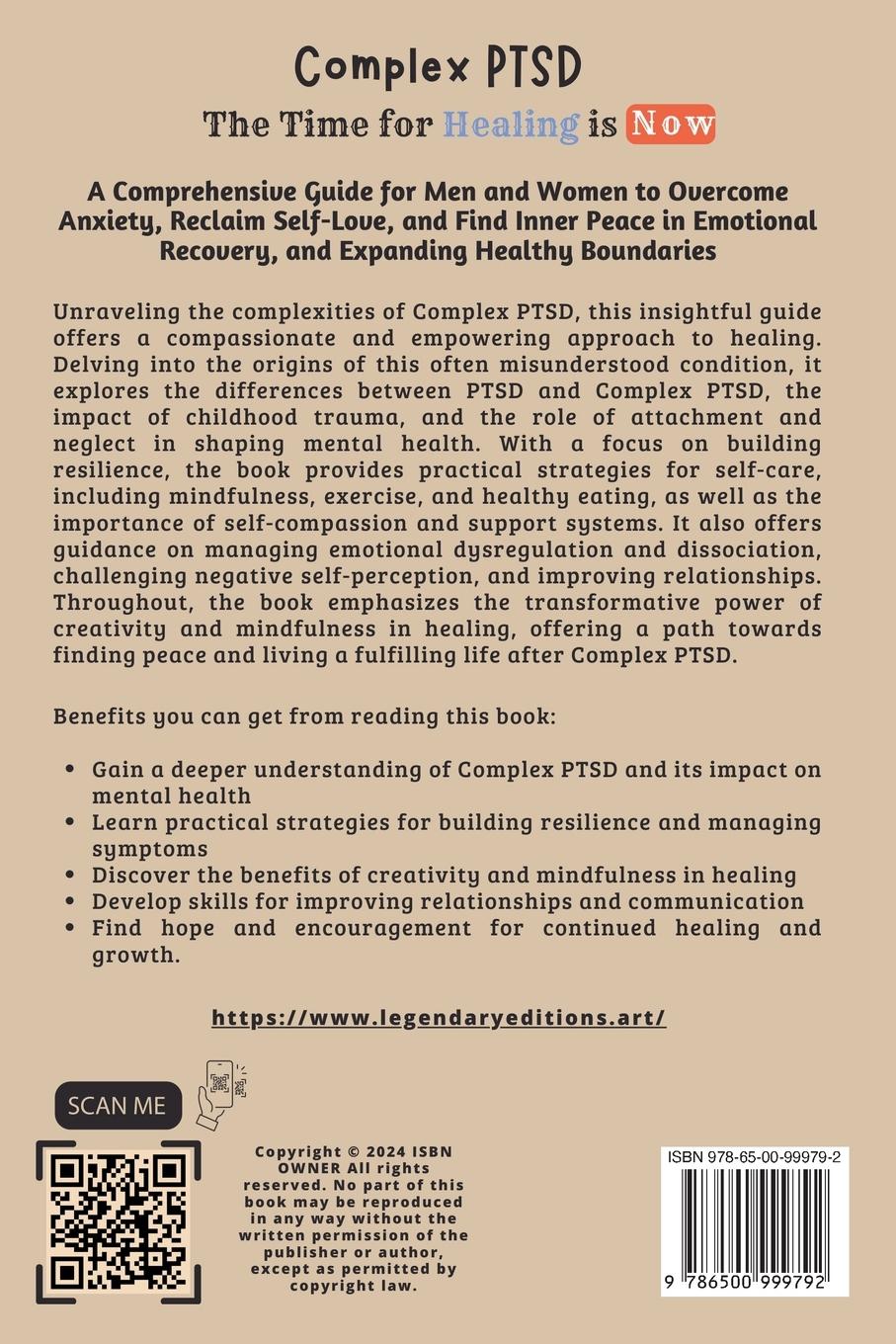 Complex PTSD

The Time for Healing is Now

A Comprehensive Guide for Men and Women to Overcome Anxiety, Reclaim Self-Love, and Find Inner Peace in Emotional Recovery, and Expanding Healthy Boundaries

Unraveling the complexities of Complex PTSD, this insightful guide offers a compassionate and empowering approach to healing. Delving into the origins of this often misunderstood condition, it explores the differences between PTSD and Complex PTSD, the impact of childhood trauma, and the role of attachment and neglect in shaping mental health. With a focus on building resilience, the book provides practical strategies for self-care, including mindfulness, exercise, and healthy eating, as well as the importance of self-compassion and support systems. It also offers guidance on managing emotional dysregulation and dissociation, challenging negative self-perception, and improving relationships. Throughout, the book emphasizes the transformative power of creativity and mindfulness in healing, offering a path towards finding peace and living a fulfilling life after Complex PTSD.

Benefits you can get from reading this book:

• Gain a deeper understanding of Complex PTSD and its impact on mental health
• Learn practical strategies for building resilience and managing symptoms
• Discover the benefits of creativity and mindfulness in healing
• Develop skills for improving relationships and communication
• Find hope and encouragement for continued healing and growth.

https://www.legendaryeditions.art/

SCAN ME

Copyright © 2024 ISBN OWNER All rights reserved. No part of this book may be reproduced in any way without the written permission of the publisher or author, except as permitted by copyright law.

ISBN 978-65-00-99979-2

9 786500 999792